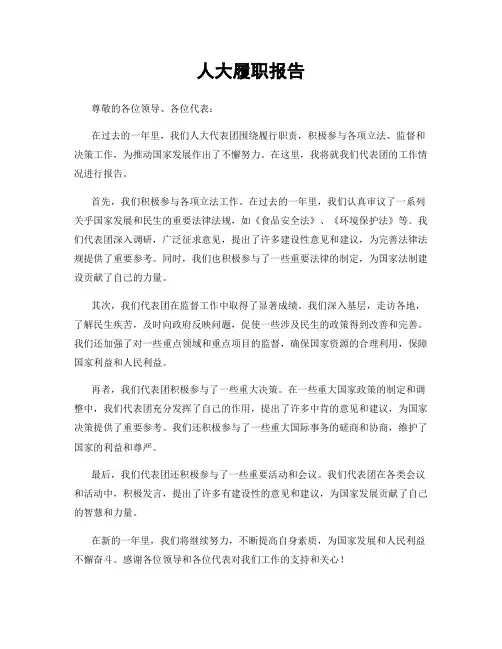 人大履职报告

尊敬的各位领导、各位代表：

在过去的一年里，我们人大代表团围绕履行职责，积极参与各项立法、监督和决策工作，为推动国家发展作出了不懈努力。在这里，我将就我们代表团的工作情况进行报告。

首先，我们积极参与各项立法工作。在过去的一年里，我们认真审议了一系列关乎国家发展和民生的重要法律法规，如《食品安全法》、《环境保护法》等。我们代表团深入调研，广泛征求意见，提出了许多建设性意见和建议，为完善法律法规提供了重要参考。同时，我们也积极参与了一些重要法律的制定，为国家法制建设贡献了自己的力量。

其次，我们代表团在监督工作中取得了显著成绩。我们深入基层，走访各地，了解民生疾苦，及时向政府反映问题，促使一些涉及民生的政策得到改善和完善。我们还加强了对一些重点领域和重点项目的监督，确保国家资源的合理利用，保障国家利益和人民利益。

再者，我们代表团积极参与了一些重大决策。在一些重大国家政策的制定和调整中，我们代表团充分发挥了自己的作用，提出了许多中肯的意见和建议，为国家决策提供了重要参考。我们还积极参与了一些重大国际事务的磋商和协商，维护了国家的利益和尊严。

最后，我们代表团还积极参与了一些重要活动和会议。我们代表团在各类会议和活动中，积极发言，提出了许多有建设性的意见和建议，为国家发展贡献了自己的智慧和力量。

在新的一年里，我们将继续努力，不断提高自身素质，为国家发展和人民利益不懈奋斗。感谢各位领导和各位代表对我们工作的支持和关心！